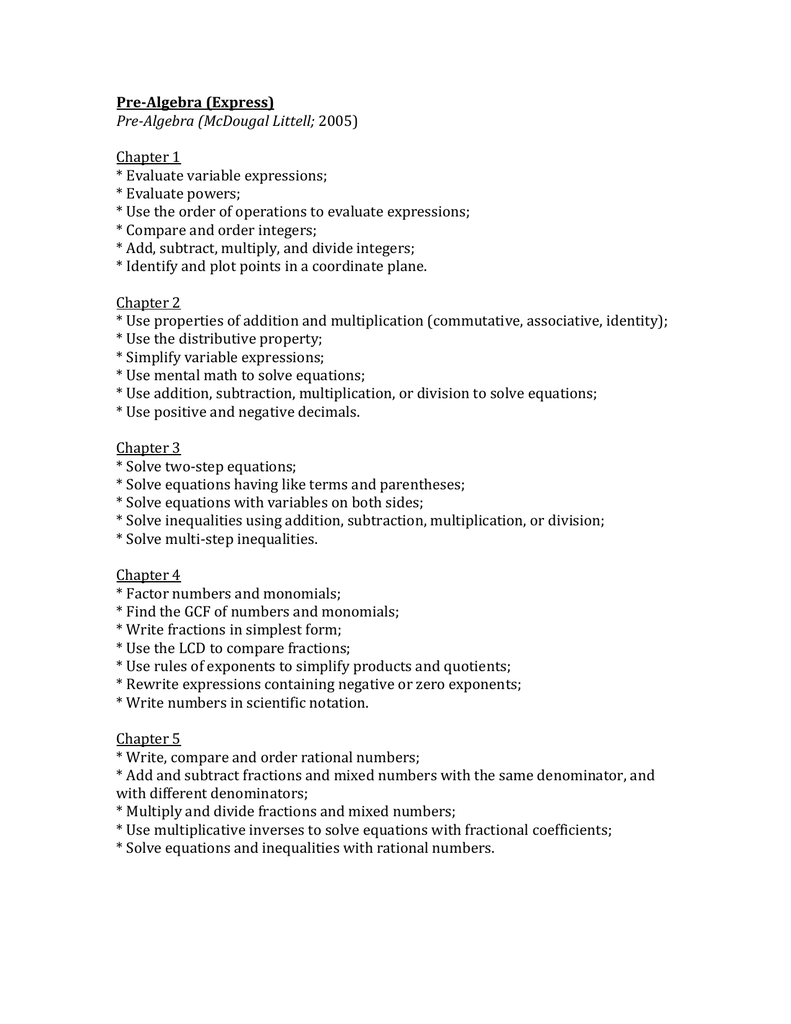 Pre-Algebra (Express)
Pre-Algebra (McDougal Littell; 2005)

Chapter 1
* Evaluate variable expressions;
* Evaluate powers;
* Use the order of operations to evaluate expressions;
* Compare and order integers;
* Add, subtract, multiply, and divide integers;
* Identify and plot points in a coordinate plane.

Chapter 2
* Use properties of addition and multiplication (commutative, associative, identity);
* Use the distributive property;
* Simplify variable expressions;
* Use mental math to solve equations;
* Use addition, subtraction, multiplication, or division to solve equations;
* Use positive and negative decimals.

Chapter 3
* Solve two-step equations;
* Solve equations having like terms and parentheses;
* Solve equations with variables on both sides;
* Solve inequalities using addition, subtraction, multiplication, or division;
* Solve multi-step inequalities.

Chapter 4
* Factor numbers and monomials;
* Find the GCF of numbers and monomials;
* Write fractions in simplest form;
* Use the LCD to compare fractions;
* Use rules of exponents to simplify products and quotients;
* Rewrite expressions containing negative or zero exponents;
* Write numbers in scientific notation.

Chapter 5
* Write, compare and order rational numbers;
* Add and subtract fractions and mixed numbers with the same denominator, and with different denominators;
* Multiply and divide fractions and mixed numbers;
* Use multiplicative inverses to solve equations with fractional coefficients;
* Solve equations and inequalities with rational numbers.